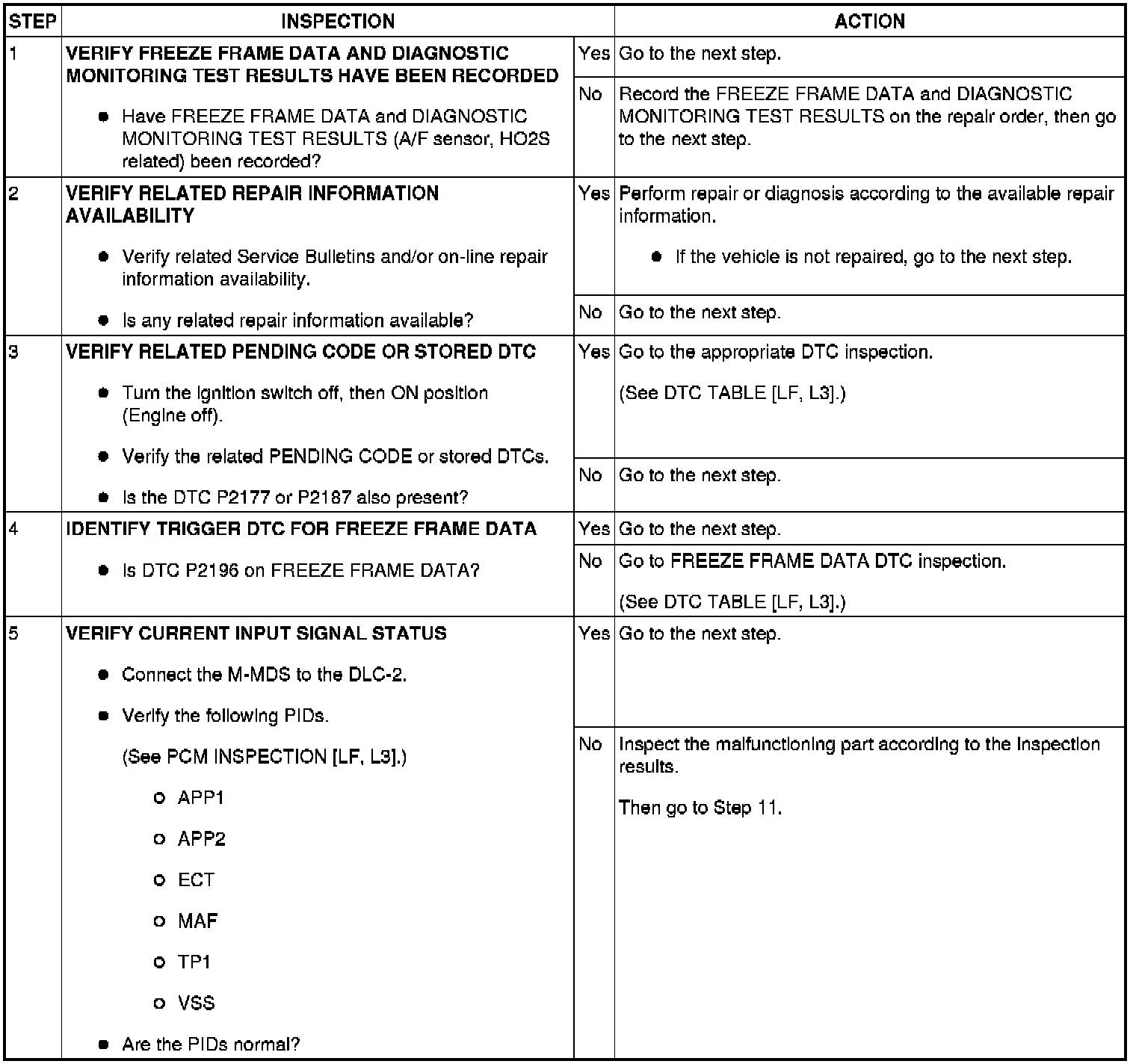 | STEP | INSPECTION | | ACTION |
|---|---|---|---|
| 1 | VERIFY FREEZE FRAME DATA AND DIAGNOSTIC MONITORING TEST RESULTS HAVE BEEN RECORDED<br>● Have FREEZE FRAME DATA and DIAGNOSTIC MONITORING TEST RESULTS (A/F sensor, HO2S related) been recorded? | Yes | Go to the next step. |
| | | No | Record the FREEZE FRAME DATA and DIAGNOSTIC MONITORING TEST RESULTS on the repair order, then go to the next step. |
| 2 | VERIFY RELATED REPAIR INFORMATION AVAILABILITY<br>● Verify related Service Bulletins and/or on-line repair information availability.<br>● Is any related repair information available? | Yes | Perform repair or diagnosis according to the available repair information.<br>● If the vehicle is not repaired, go to the next step. |
| | | No | Go to the next step. |
| 3 | VERIFY RELATED PENDING CODE OR STORED DTC<br>● Turn the ignition switch off, then ON position (Engine off).<br>● Verify the related PENDING CODE or stored DTCs.<br>● Is the DTC P2177 or P2187 also present? | Yes | Go to the appropriate DTC inspection.<br>(See DTC TABLE [LF, L3].) |
| | | No | Go to the next step. |
| 4 | IDENTIFY TRIGGER DTC FOR FREEZE FRAME DATA<br>● Is DTC P2196 on FREEZE FRAME DATA? | Yes | Go to the next step. |
| | | No | Go to FREEZE FRAME DATA DTC inspection.<br>(See DTC TABLE [LF, L3].) |
| 5 | VERIFY CURRENT INPUT SIGNAL STATUS<br>● Connect the M-MDS to the DLC-2.<br>● Verify the following PIDs.<br>(See PCM INSPECTION [LF, L3].)<br>○ APP1<br>○ APP2<br>○ ECT<br>○ MAF<br>○ TP1<br>○ VSS<br>● Are the PIDs normal? | Yes | Go to the next step. |
| | | No | Inspect the malfunctioning part according to the inspection results.<br>Then go to Step 11. |